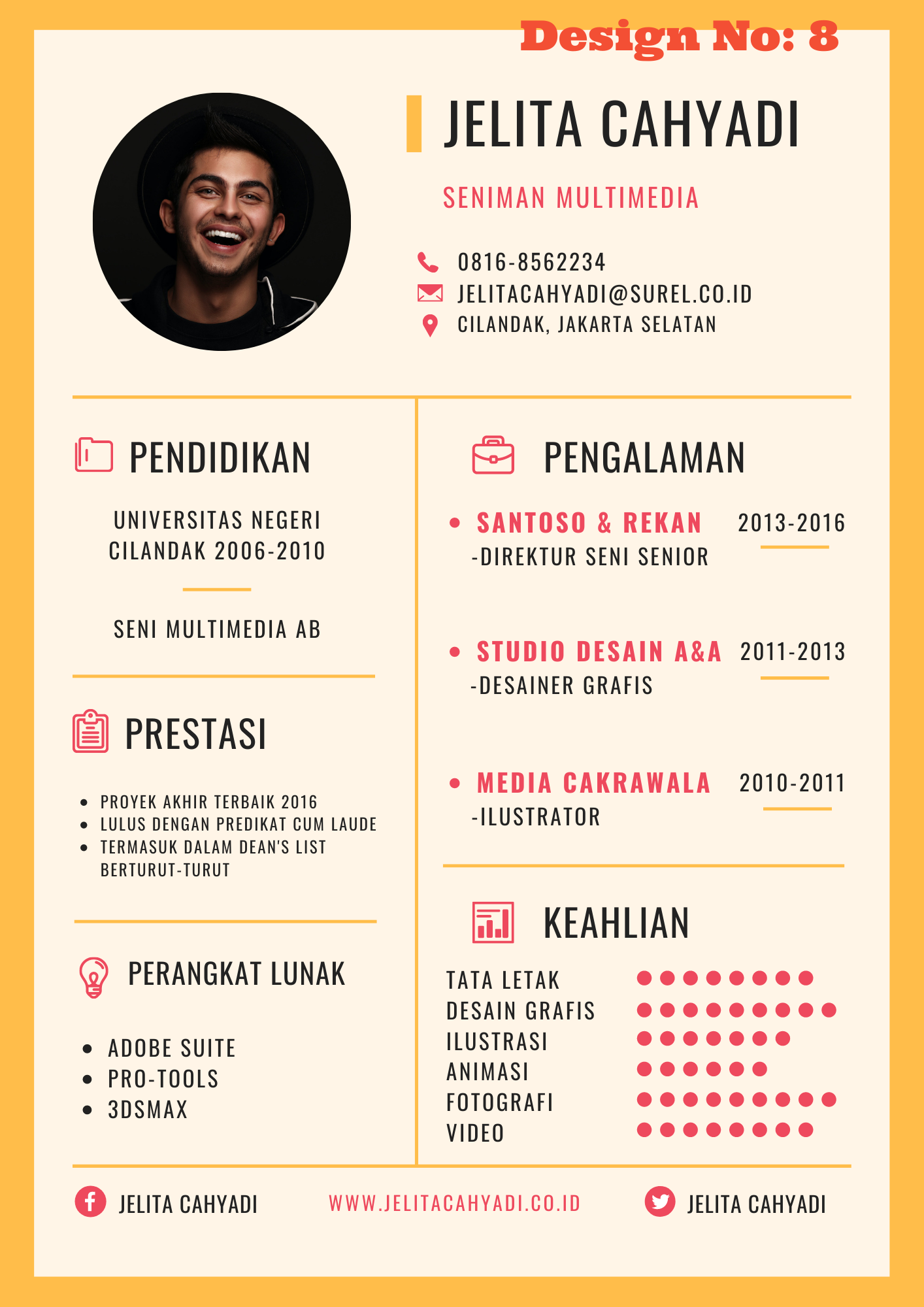 Design No: 8

JELITA CAHYADI

SENIMAN MULTIMEDIA

0816-8562234
JELITACAHYADI@SUREL.CO.ID
CILANDAK, JAKARTA SELATAN

PENDIDIKAN

UNIVERSITAS NEGERI CILANDAK 2006-2010

SENI MULTIMEDIA AB

PRESTASI

- PROYEK AKHIR TERBAIK 2016
- LULUS DENGAN PREDIKAT CUM LAUDE
- TERMASUK DALAM DEAN'S LIST BERTURUT-TURUT

PERANGKAT LUNAK

- ADOBE SUITE
- PRO-TOOLS
- 3DSMAX

PENGALAMAN

- SANTOSO & REKAN 2013-2016
-DIREKTUR SENI SENIOR

- STUDIO DESAIN A&A 2011-2013
-DESAINER GRAFIS

- MEDIA CAKRAWALA 2010-2011
-ILUSTRATOR

KEAHLIAN

TATA LETAK
DESAIN GRAFIS
ILUSTRASI
ANIMASI
FOTOGRAFI
VIDEO

JELITA CAHYADI
WWW.JELITACAHYADI.CO.ID
JELITA CAHYADI